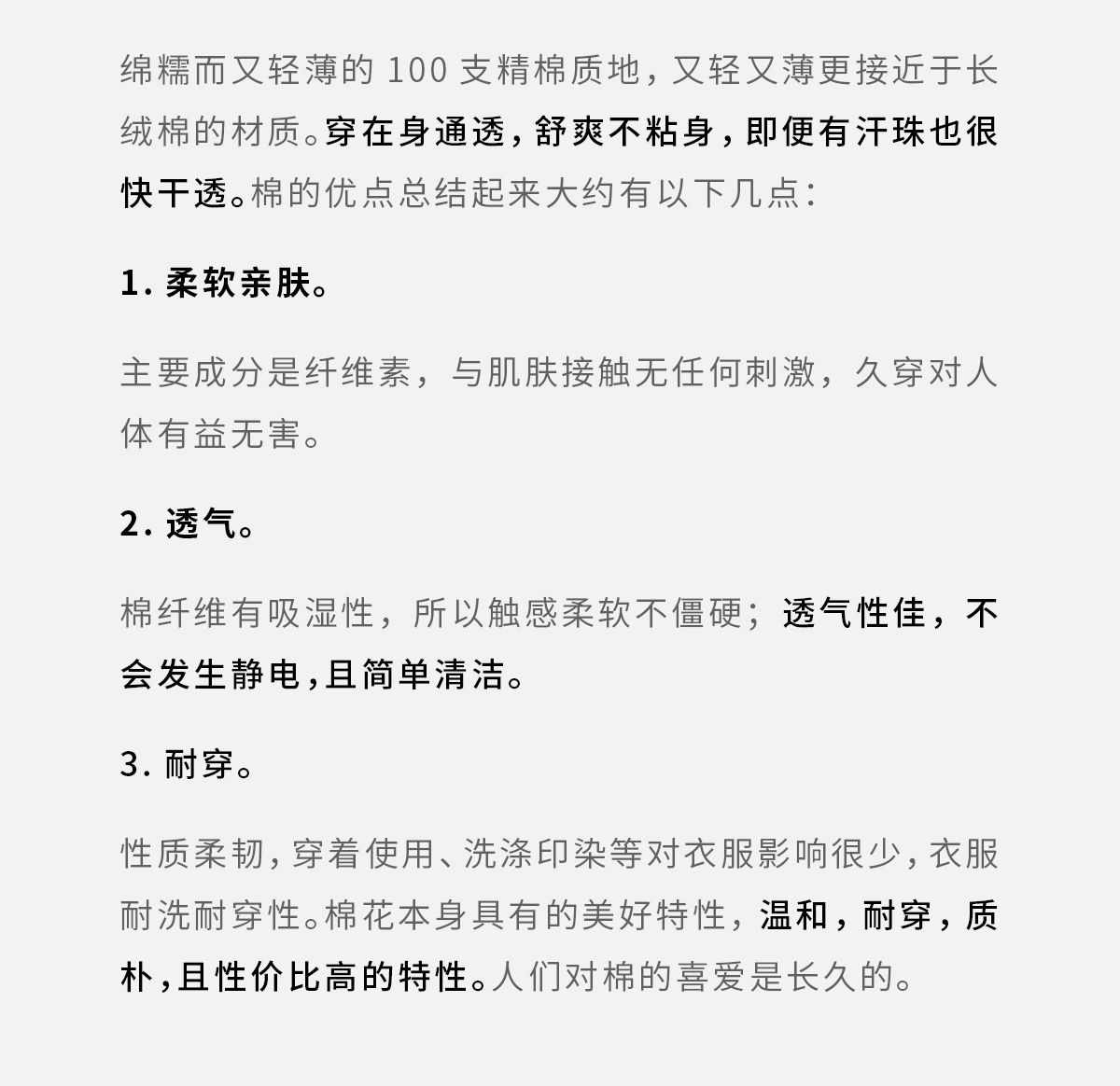 绵糯而又轻薄的 100 支精棉质地，又轻又薄更接近于长绒棉的材质。穿在身通透，舒爽不粘身，即便有汗珠也很快干透。棉的优点总结起来大约有以下几点：

1. 柔软亲肤。

主要成分是纤维素，与肌肤接触无任何刺激，久穿对人体有益无害。

2. 透气。

棉纤维有吸湿性，所以触感柔软不僵硬；透气性佳，不会发生静电，且简单清洁。

3. 耐穿。

性质柔韧，穿着使用、洗涤印染等对衣服影响很少，衣服耐洗耐穿性。棉花本身具有的美好特性，温和，耐穿，质朴，且性价比高的特性。人们对棉的喜爱是长久的。